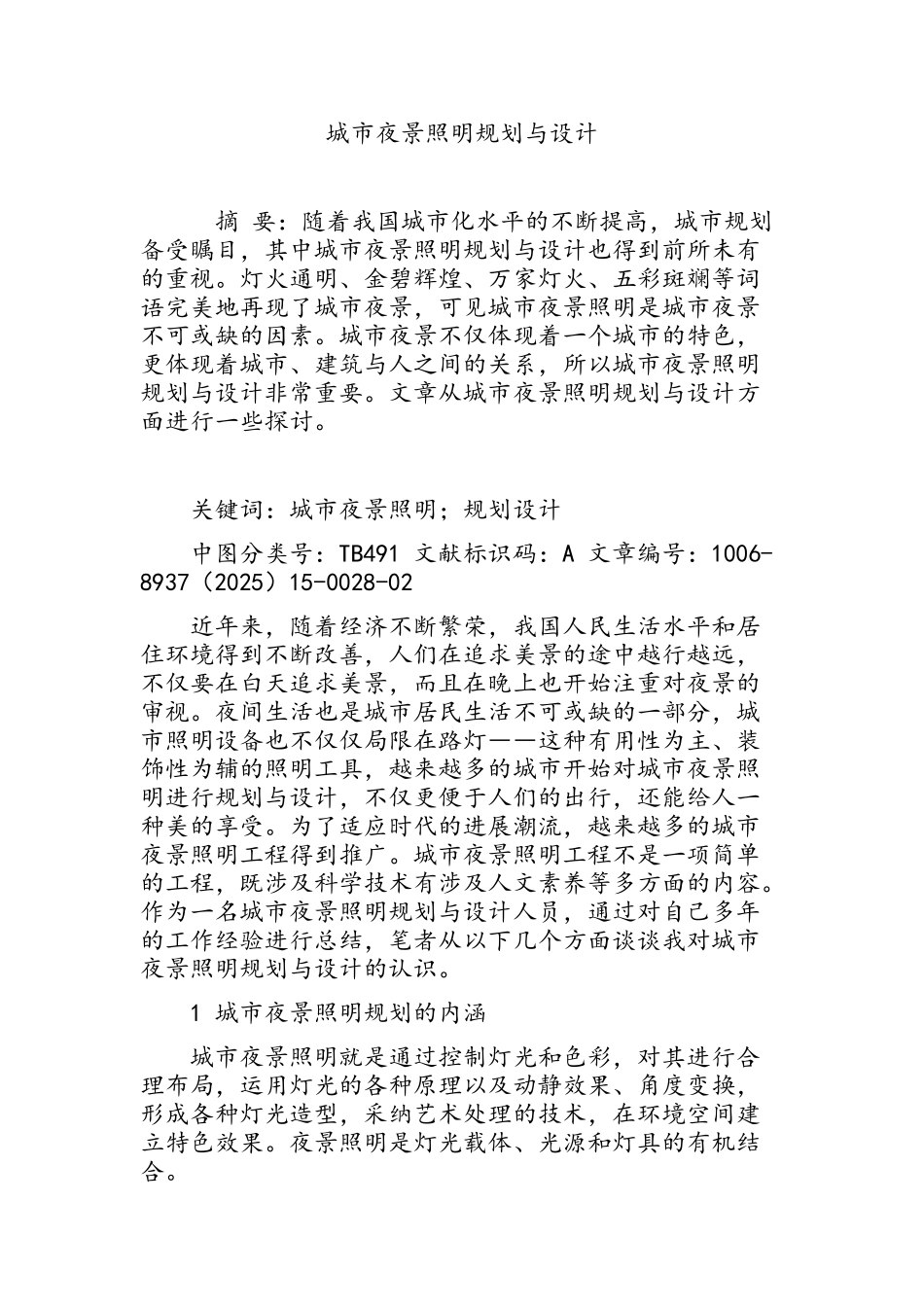 城市夜景照明规划与设计

摘 要：随着我国城市化水平的不断提高，城市规划备受瞩目，其中城市夜景照明规划与设计也得到前所未有的重视。灯火通明、金碧辉煌、万家灯火、五彩斑斓等词语完美地再现了城市夜景，可见城市夜景照明是城市夜景不可或缺的因素。城市夜景不仅体现着一个城市的特色，更体现着城市、建筑与人之间的关系，所以城市夜景照明规划与设计非常重要。文章从城市夜景照明规划与设计方面进行一些探讨。

关键词：城市夜景照明；规划设计

中图分类号：TB491 文献标识码：A 文章编号：1006-8937（2025）15-0028-02

近年来，随着经济不断繁荣，我国人民生活水平和居住环境得到不断改善，人们在追求美景的途中越行越远，不仅要在白天追求美景，而且在晚上也开始注重对夜景的审视。夜间生活也是城市居民生活不可或缺的一部分，城市照明设备也不仅仅局限在路灯——这种有用性为主、装饰性为辅的照明工具，越来越多的城市开始对城市夜景照明进行规划与设计，不仅更便于人们的出行，还能给人一种美的享受。为了适应时代的进展潮流，越来越多的城市夜景照明工程得到推广。城市夜景照明工程不是一项简单的工程，既涉及科学技术有涉及人文素养等多方面的内容。作为一名城市夜景照明规划与设计人员，通过对自己多年的工作经验进行总结，笔者从以下几个方面谈谈我对城市夜景照明规划与设计的认识。

1 城市夜景照明规划的内涵

城市夜景照明就是通过控制灯光和色彩，对其进行合理布局，运用灯光的各种原理以及动静效果、角度变换，形成各种灯光造型，采纳艺术处理的技术，在环境空间建立特色效果。夜景照明是灯光载体、光源和灯具的有机结合。